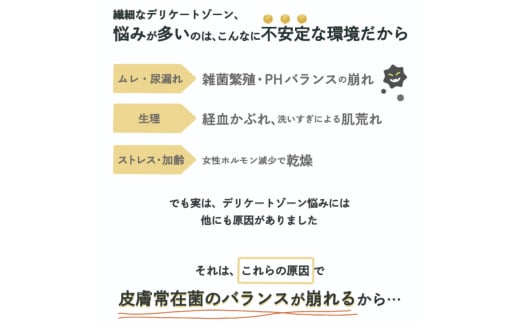 繊細なデリケートゾーン、
悩みが多いのは、こんなに不安定な環境だから

ムレ・尿漏れ
雑菌繁殖・PHバランスの崩れ

生理
経血かぶれ、洗いすぎによる肌荒れ

ストレス・加齢
女性ホルモン減少で乾燥

でも実は、デリケートゾーン悩みには
他にも原因がありました

それは、これらの原因で

皮膚常在菌のバランスが崩れるから…